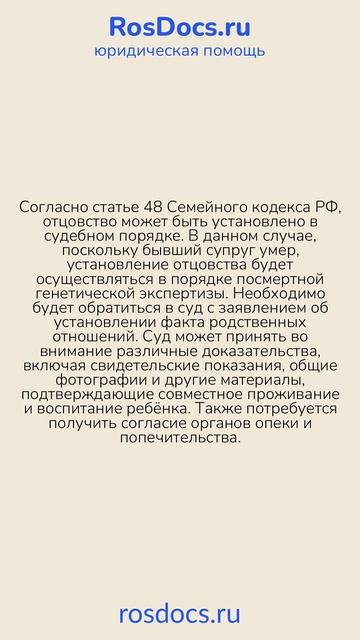 RosDocs.ru
юридическая помощь

Согласно статье 48 Семейного кодекса РФ, отцовство может быть установлено в судебном порядке. В данном случае, поскольку бывший супруг умер, установление отцовства будет осуществляться в порядке посмертной генетической экспертизы. Необходимо будет обратиться в суд с заявлением об установлении факта родственных отношений. Суд может принять во внимание различные доказательства, включая свидетельские показания, общие фотографии и другие материалы, подтверждающие совместное проживание и воспитание ребёнка. Также потребуется получить согласие органов опеки и попечительства.

rosdocs.ru